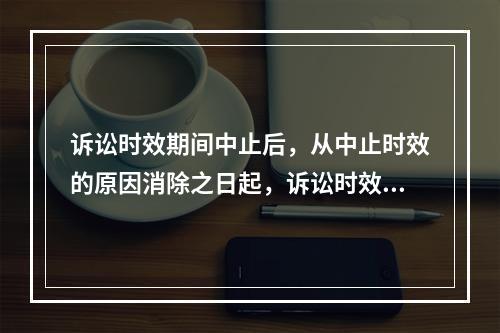 诉讼时效期间中止后，从中止时效的原因消除之日起，诉讼时效...